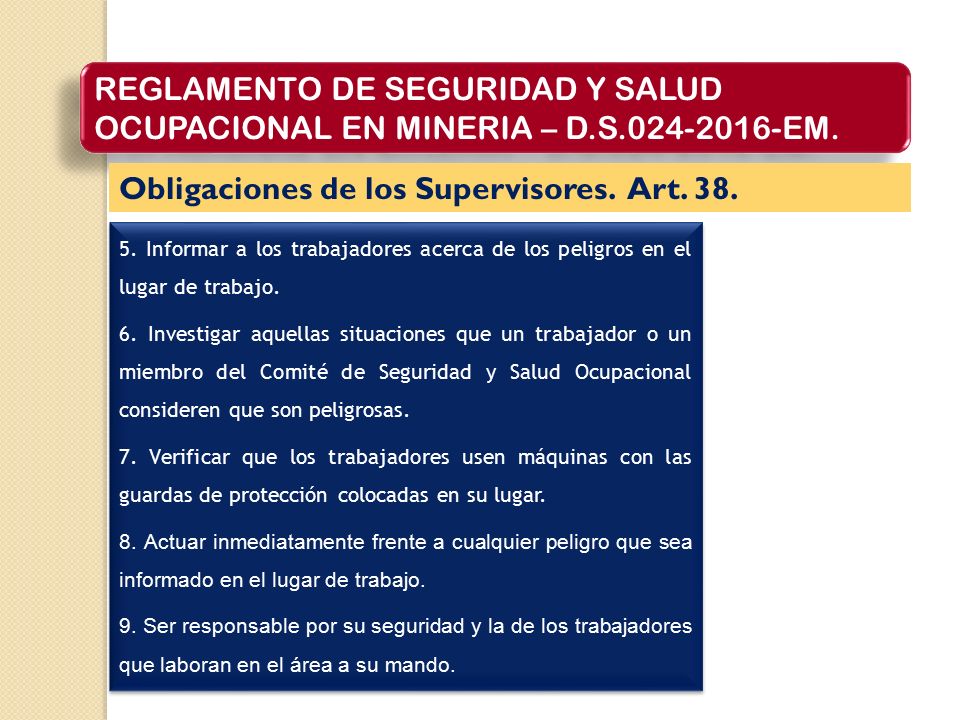 REGLAMENTO DE SEGURIDAD Y SALUD OCUPACIONAL EN MINERIA – D.S.024-2016-EM.

Obligaciones de los Supervisores. Art. 38.

5. Informar a los trabajadores acerca de los peligros en el lugar de trabajo.

6. Investigar aquellas situaciones que un trabajador o un miembro del Comité de Seguridad y Salud Ocupacional consideren que son peligrosas.

7. Verificar que los trabajadores usen máquinas con las guardas de protección colocadas en su lugar.

8. Actuar inmediatamente frente a cualquier peligro que sea informado en el lugar de trabajo.

9. Ser responsable por su seguridad y la de los trabajadores que laboran en el área a su mando.